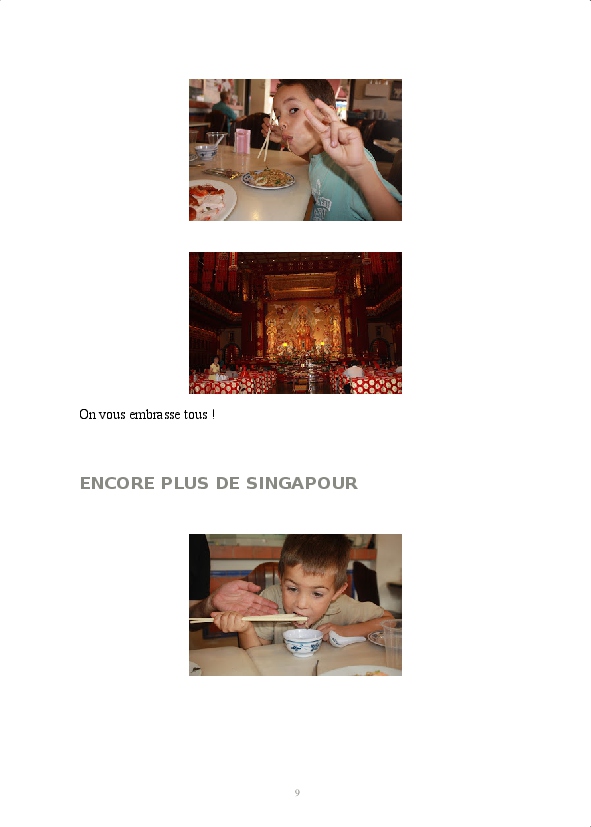 On vous embrasse tous !

ENCORE PLUS DE SINGAPOUR

9